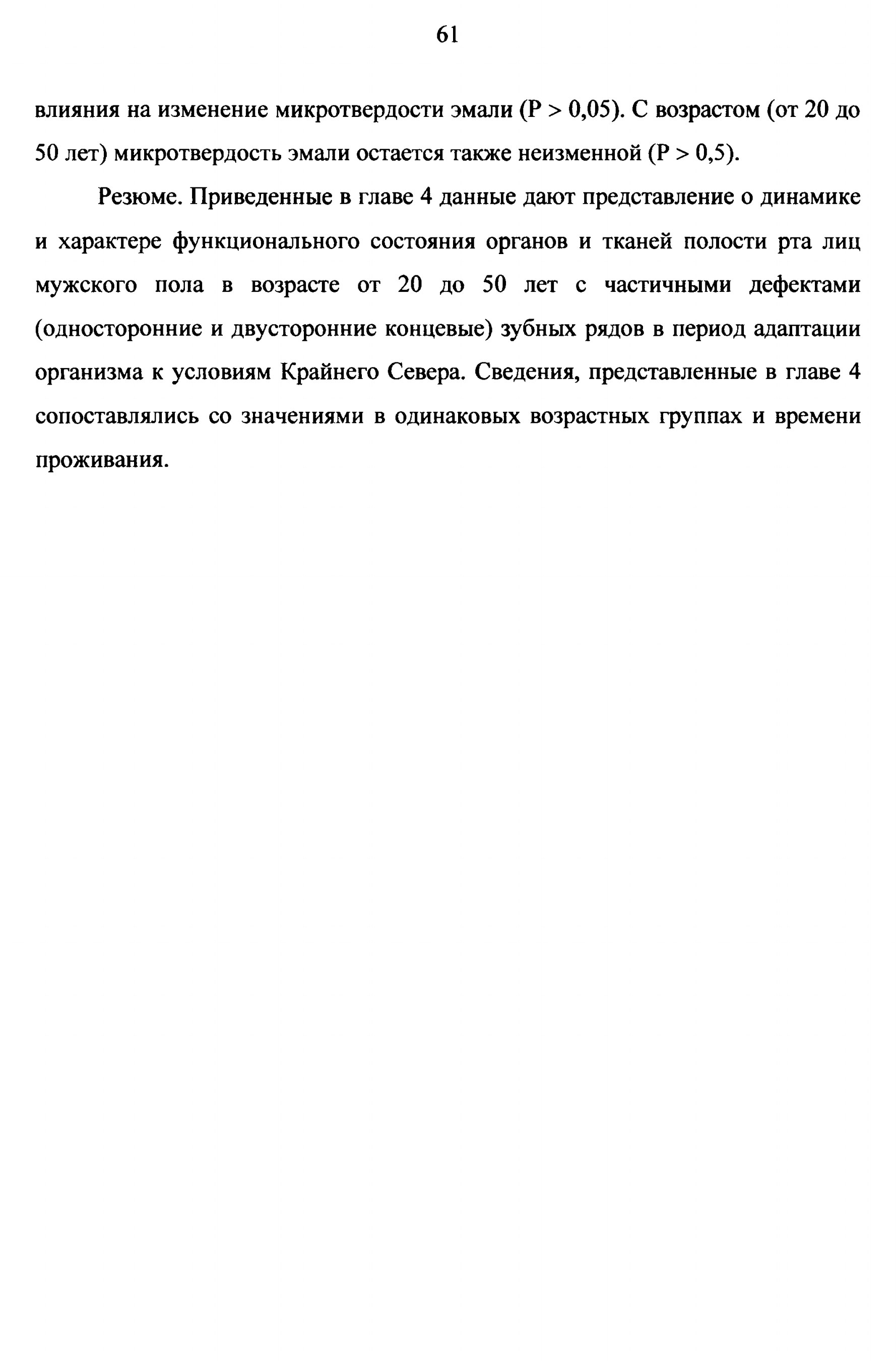 61

влияния на изменение микротвердости эмали (Р > 0,05). С возрастом (от 20 до 50 лет) микротвердость эмали остается также неизменной (Р > 0,5).

Резюме. Приведенные в главе 4 данные дают представление о динамике и характере функционального состояния органов и тканей полости рта лиц мужского пола в возрасте от 20 до 50 лет с частичными дефектами (односторонние и двусторонние концевые) зубных рядов в период адаптации организма к условиям Крайнего Севера. Сведения, представленные в главе 4 сопоставлялись со значениями в одинаковых возрастных группах и времени проживания.